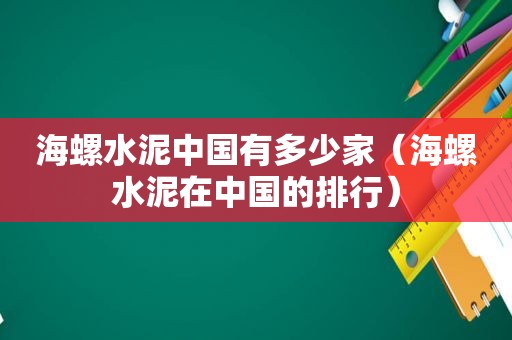 海螺水泥中国有多少家（海螺水泥在中国的排行）